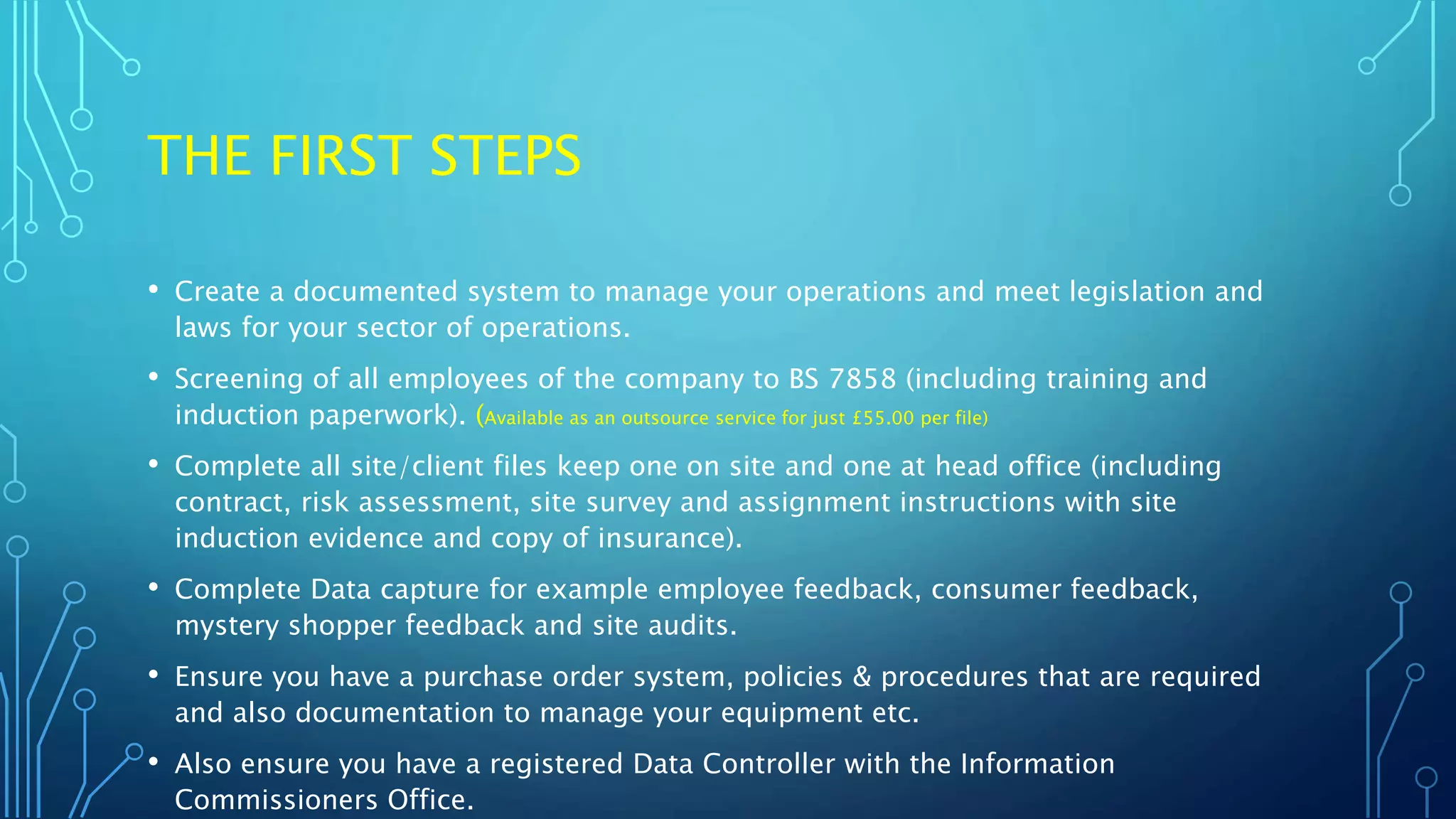 THE FIRST STEPS

• Create a documented system to manage your operations and meet legislation and laws for your sector of operations.

• Screening of all employees of the company to BS 7858 (including training and induction paperwork). (Available as an outsource service for just £55.00 per file)

• Complete all site/client files keep one on site and one at head office (including contract, risk assessment, site survey and assignment instructions with site induction evidence and copy of insurance).

• Complete Data capture for example employee feedback, consumer feedback, mystery shopper feedback and site audits.

• Ensure you have a purchase order system, policies & procedures that are required and also documentation to manage your equipment etc.

• Also ensure you have a registered Data Controller with the Information Commissioners Office.